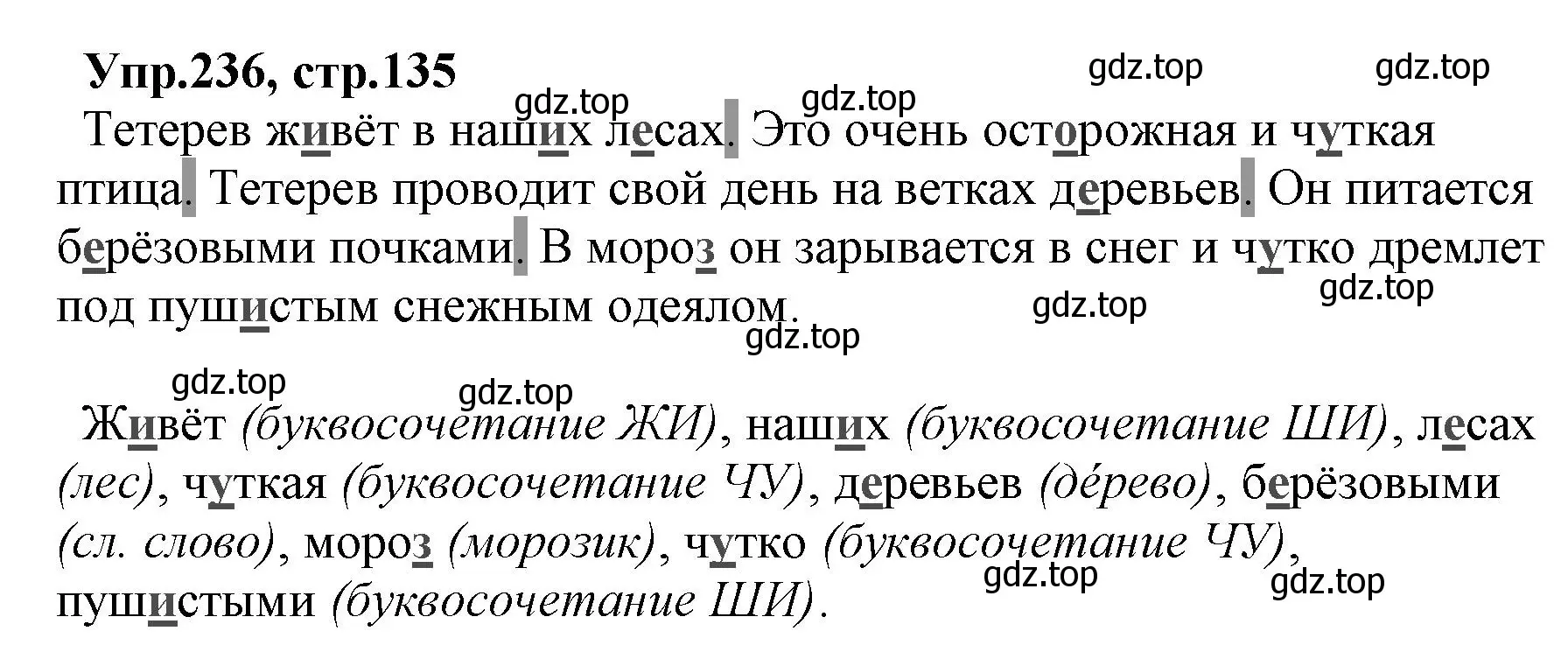 Упр.236, стр.135

gdz.top gdz.top gdz.top gdz.top

Тетерев живёт в наших лесах. Это очень осторожная и чуткая птица. Тетерев проводит свой день на ветках деревьев. Он питается берёзовыми почками. В мороз он зарывается в снег и чутко дремлет под пушистым снежным одеялом.

gdz.top gdz.top gdz.top

gdz.top gdz.top

Живёт (буквосочетание ЖИ), наших (буквосочетание ШИ), лесах (лес), чуткая (буквосочетание ЧУ), деревьев (дéрево), берёзовыми (сл. слово), мороз (морозик), чутко (буквосочетание ЧУ), пушистыми (буквосочетание ШИ).

gdz.top gdz.top